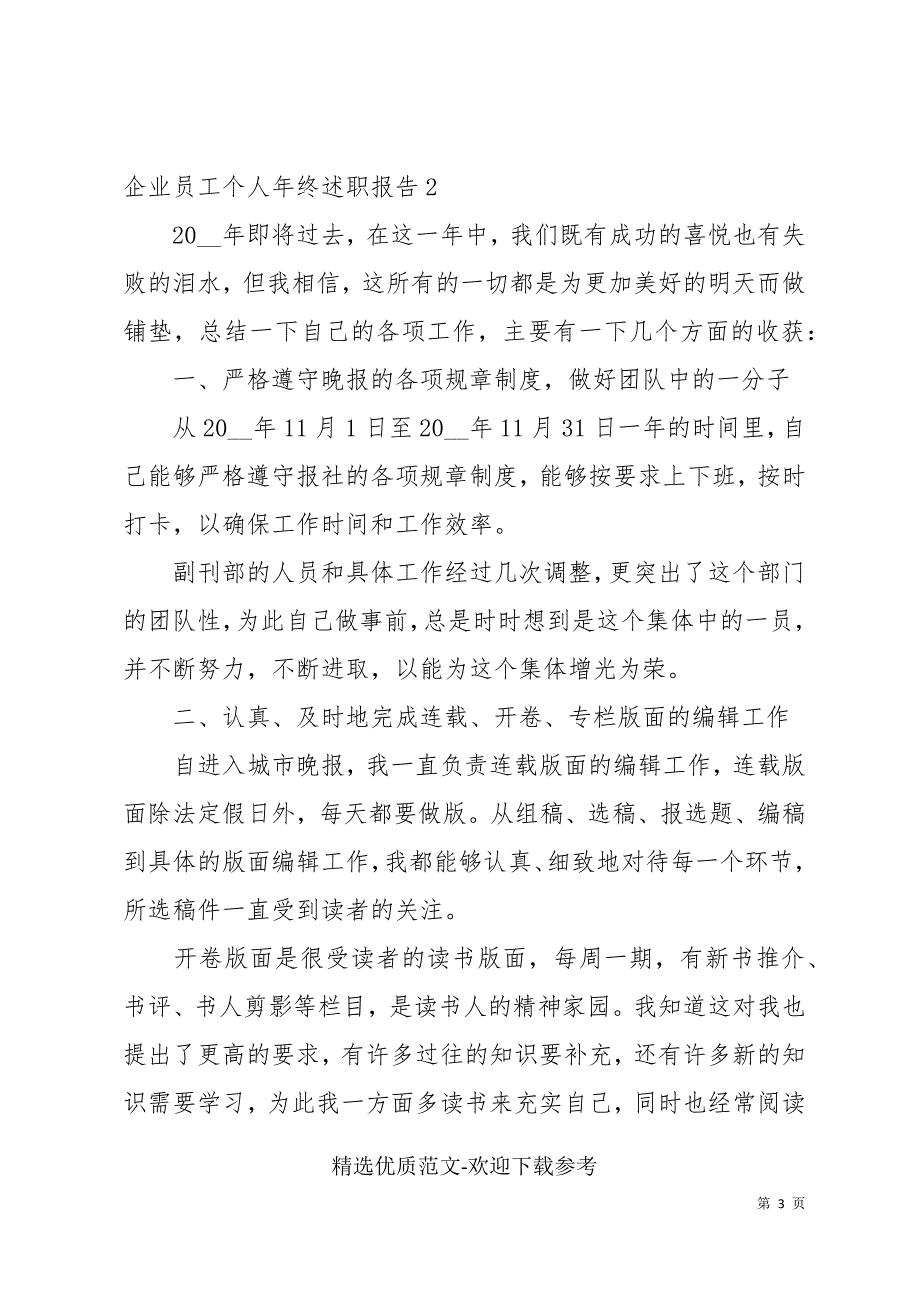 企业员工个人年终述职报告 2

20__年即将过去，在这一年中，我们既有成功的喜悦也有失败的泪水，但我相信，这所有的一切都是为更加美好的明天而做铺垫，总结一下自己的各项工作，主要有一下几个方面的收获：

一、严格遵守晚报的各项规章制度，做好团队中的一分子

从 20__年 11 月 1 日至 20__年 11 月 31 日一年的时间里，自己能够严格遵守报社的各项规章制度，能够按要求上下班，按时打卡，以确保工作时间和工作效率。

副刊部的人员和具体工作经过几次调整，更突出了这个部门的团队性，为此自己做事前，总是时时想到是这个集体中的一员，并不断努力，不断进取，以能为这个集体增光为荣。

二、认真、及时地完成连载、开卷、专栏版面的编辑工作

自进入城市晚报，我一直负责连载版面的编辑工作，连载版面除法定假日外，每天都要做版。从组稿、选稿、报选题、编稿到具体的版面编辑工作，我都能够认真、细致地对待每一个环节，所选稿件一直受到读者的关注。

开卷版面是很受读者的读书版面，每周一期，有新书推介、书评、书人剪影等栏目，是读书人的精神家园。我知道这对我也提出了更高的要求，有许多过往的知识要补充，还有许多新的知识需要学习，为此我一方面多读书来充实自己，同时也经常阅读

精选优质范文-欢迎下载参考

第 3 页